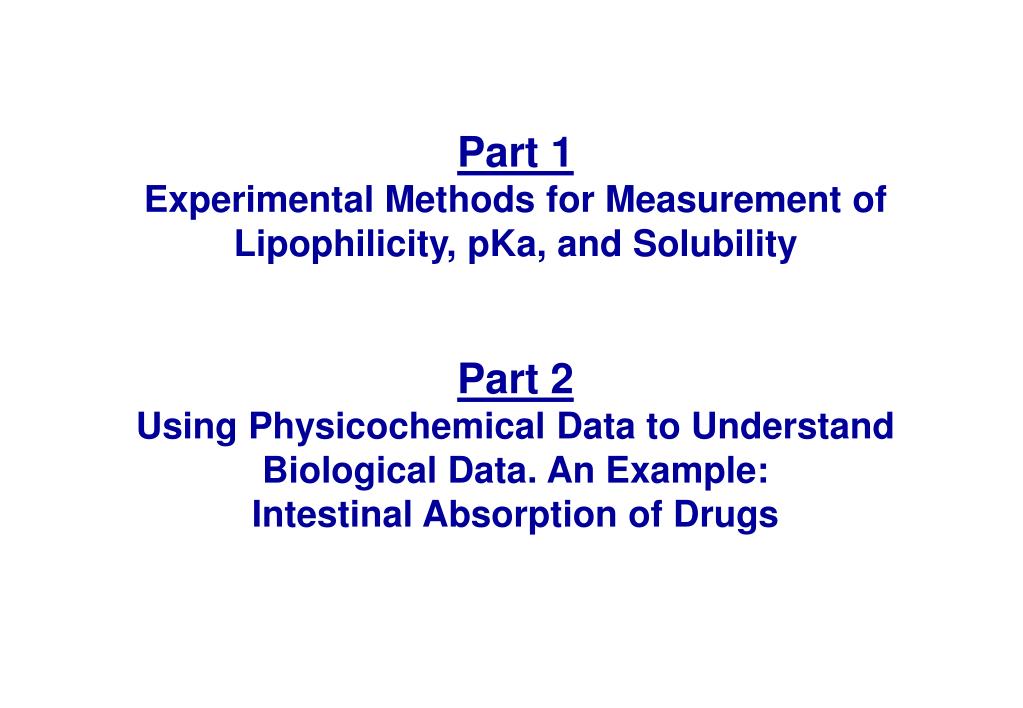 Part 1
Experimental Methods for Measurement of Lipophilicity, pKa, and Solubility

Part 2
Using Physicochemical Data to Understand Biological Data. An Example:
Intestinal Absorption of Drugs